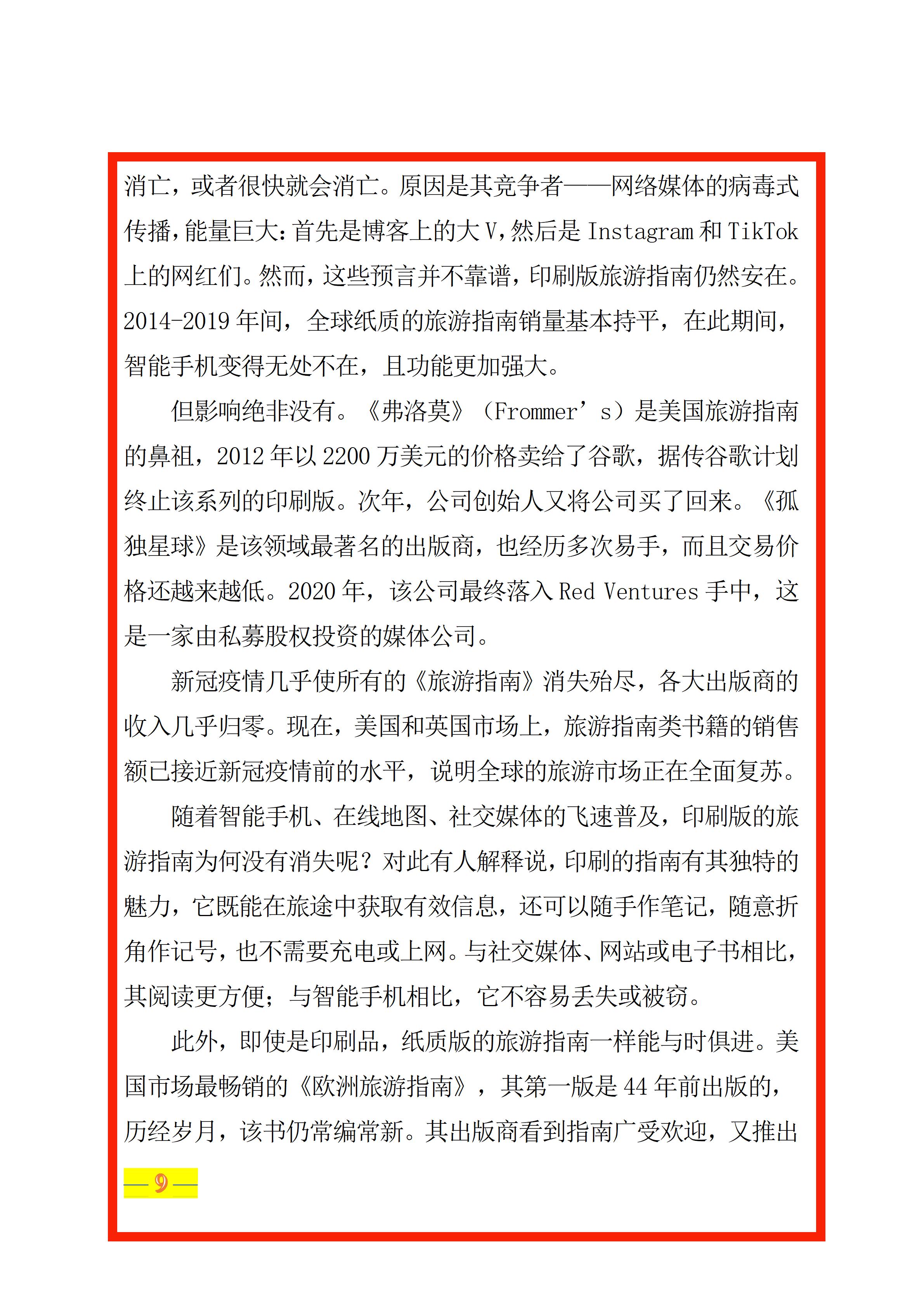 消亡，或者很快就会消亡。原因是其竞争者——网络媒体的病毒式传播，能量巨大：首先是博客上的大 V，然后是 Instagram 和 TikTok 上的网红们。然而，这些预言并不靠谱，印刷版旅游指南仍然安在。2014-2019 年间，全球纸质的旅游指南销量基本持平，在此期间，智能手机变得无处不在，且功能更加强大。

但影响绝非没有。《弗洛莫》（Frommer’s）是美国旅游指南的鼻祖，2012 年以 2200 万美元的价格卖给了谷歌，据传谷歌计划终止该系列的印刷版。次年，公司创始人又将公司买了回来。《孤独星球》是该领域最著名的出版商，也经历多次易手，而且交易价格还越来越低。2020 年，该公司最终落入 Red Ventures 手中，这是一家由私募股权投资的媒体公司。

新冠疫情几乎使所有的《旅游指南》消失殆尽，各大出版商的收入几乎归零。现在，美国和英国市场上，旅游指南类书籍的销售额已接近新冠疫情前的水平，说明全球的旅游市场正在全面复苏。

随着智能手机、在线地图、社交媒体的飞速普及，印刷版的旅游指南为何没有消失呢？对此有人解释说，印刷的指南有其独特的魅力，它既能在旅途中获取有效信息，还可以随手作笔记，随意折角作记号，也不需要充电或上网。与社交媒体、网站或电子书相比，其阅读更方便；与智能手机相比，它不容易丢失或被窃。

此外，即使是印刷品，纸质版的旅游指南一样能与时俱进。美国市场最畅销的《欧洲旅游指南》，其第一版是 44 年前出版的，历经岁月，该书仍常编常新。其出版商看到指南广受欢迎，又推出

— 9 —